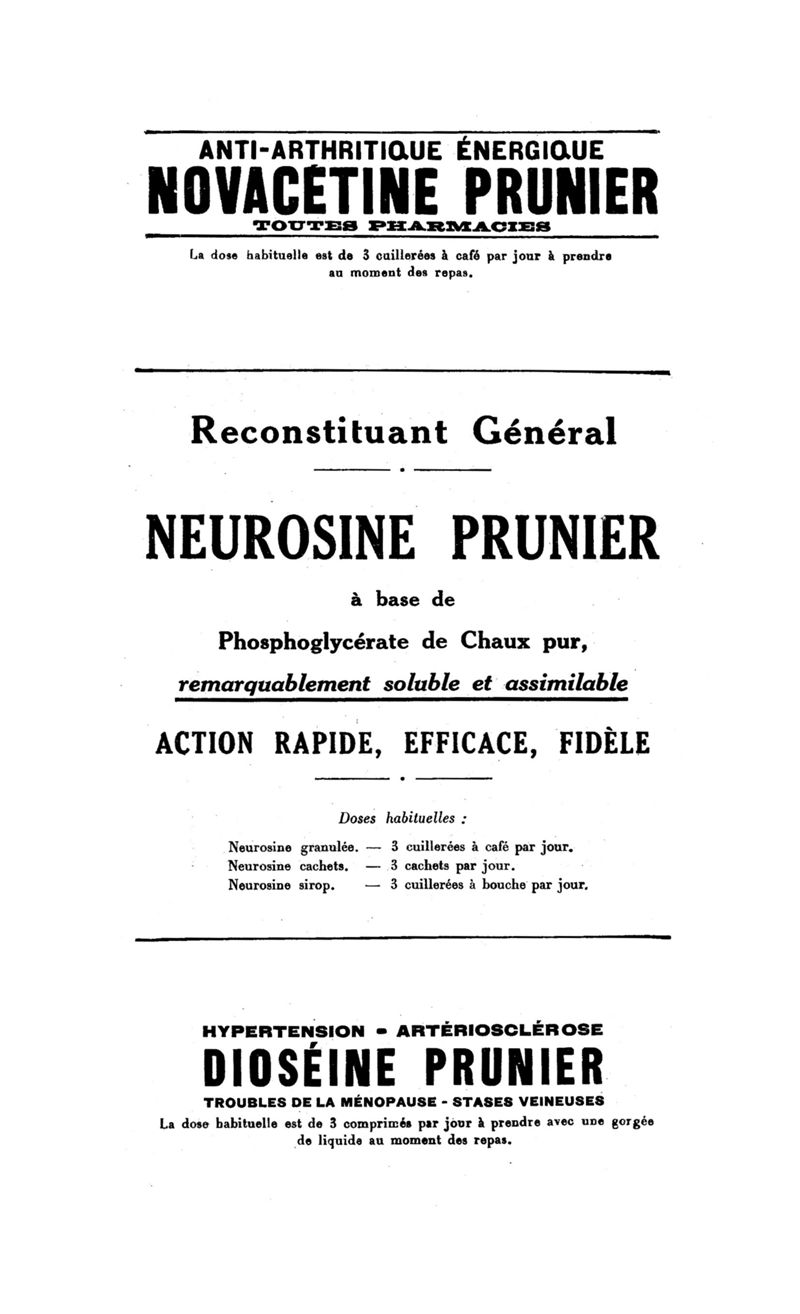 ANTI-ARTHRITIQUE ÉNERGIQUE
NOVACÉTINE PRUNIER
TOUTES PHARMACIES

La dose habituelle est de 3 cuillerées à café par jour à prendre au moment des repas.

Reconstituant Général

NEUROSINE PRUNIER

à base de

Phosphoglycérate de Chaux pur,

remarquablement soluble et assimilable

ACTION RAPIDE, EFFICACE, FIDÈLE

Doses habituelles :

Neurosine granulée. — 3 cuillerées à café par jour.
Neurosine cachets. — 3 cachets par jour.
Neurosine sirop. — 3 cuillerées à bouche par jour.

HYPERTENSION - ARTÉRIOSCLÉROSE
DIOSÉINE PRUNIER
TROUBLES DE LA MÉNOPAUSE - STASES VEINEUSES

La dose habituelle est de 3 comprimés par jour à prendre avec une gorgée de liquide au moment des repas.